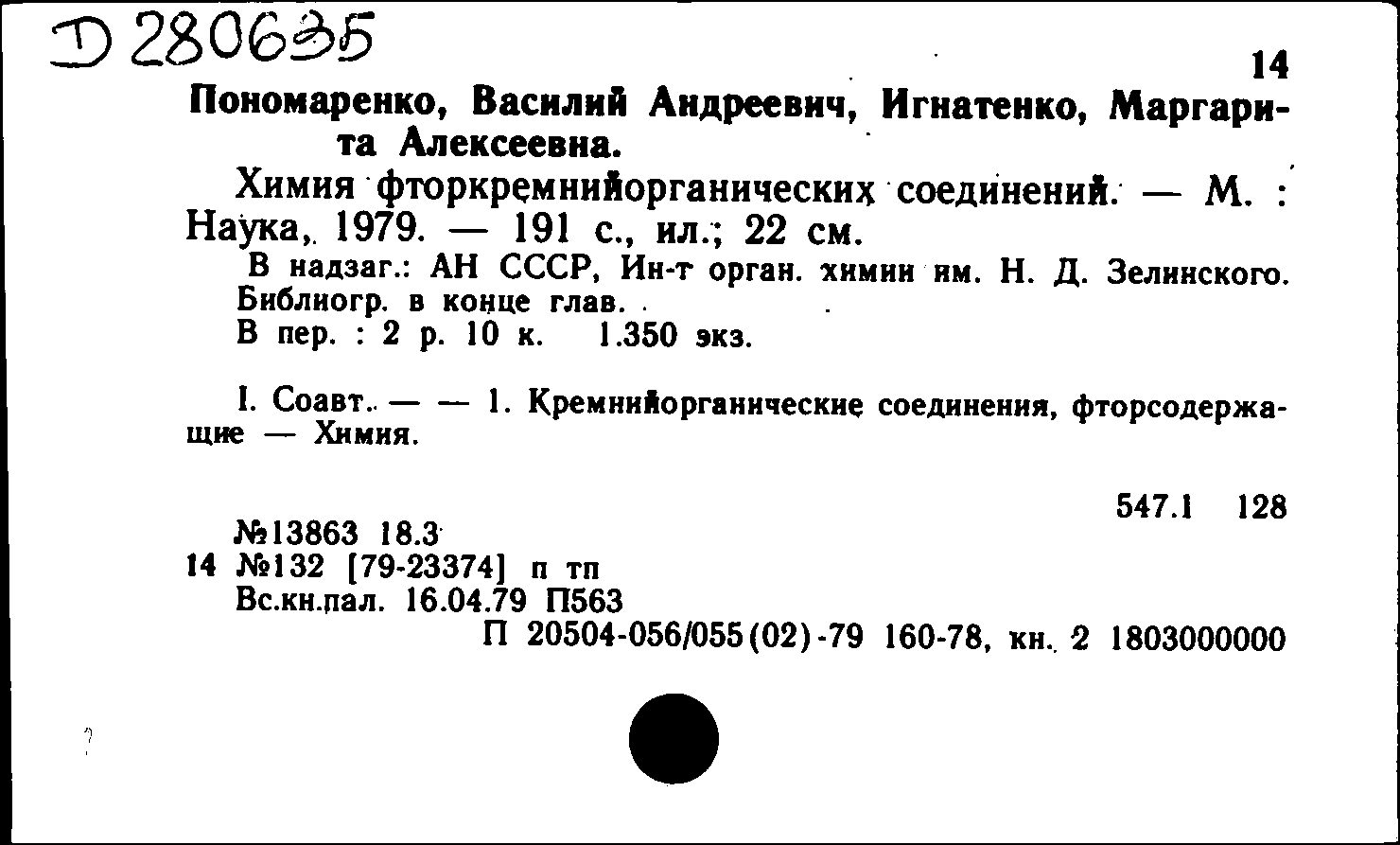 D 280635

14

Пономаренко, Василий Андреевич, Игнатенко, Маргарита Алексеевна.

Химия фторкремнийорганических соединений. — М. : Наука, 1979. — 191 с., ил.; 22 см.

В надзаг.: АН СССР, Ин-т орган. химии им. Н. Д. Зелинского. Библиогр. в конце глав.
В пер. : 2 р. 10 к. 1.350 экз.

I. Соавт. — — 1. Кремнийорганические соединения, фторсодержащие — Химия.

547.1 128

№13863 18.3
14 №132 [79-23374] п тп
Вс.кн.пал. 16.04.79 П563
П 20504-056/055(02)-79 160-78, кн. 2 1803000000